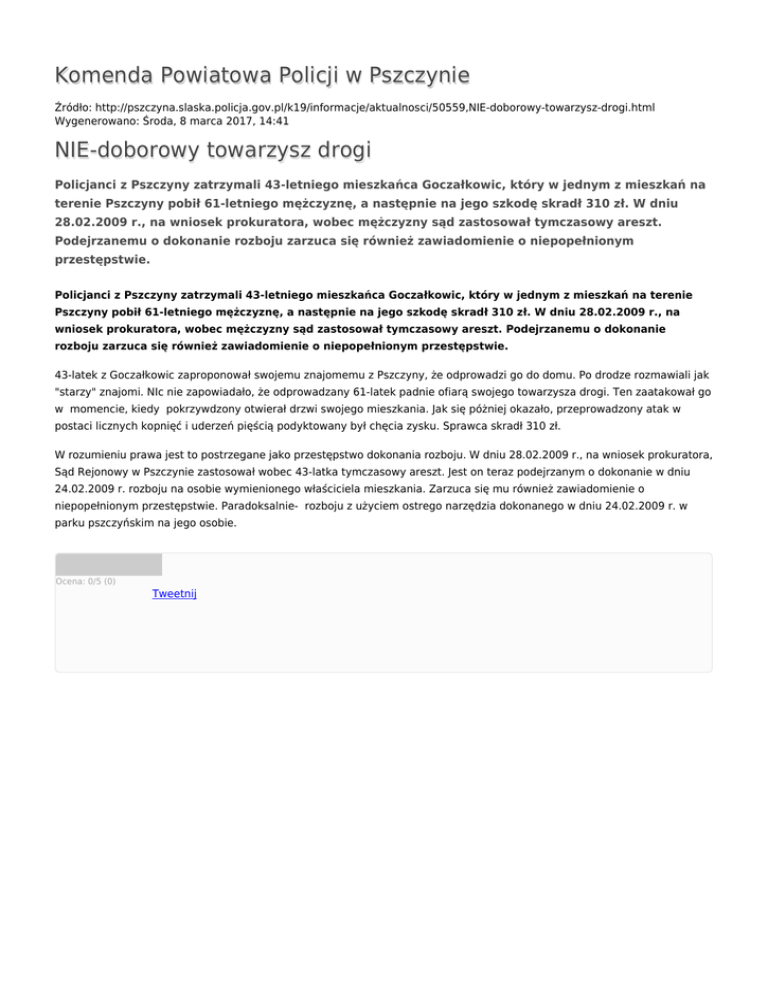 Komenda Powiatowa Policji w Pszczynie

Źródło: http://pszczyna.slaska.policja.gov.pl/k19/informacje/aktualnosci/50559,NIE-doborowy-towarzysz-drogi.html
Wygenerowano: Środa, 8 marca 2017, 14:41

NIE-doborowy towarzysz drogi

Policjanci z Pszczyny zatrzymali 43-letniego mieszkańca Goczałkowic, który w jednym z mieszkań na terenie Pszczyny pobił 61-letniego mężczyznę, a następnie na jego szkodę skradł 310 zł. W dniu 28.02.2009 r., na wniosek prokuratora, wobec mężczyzny sąd zastosował tymczasowy areszt. Podejrzanemu o dokonanie rozboju zarzuca się również zawiadomienie o niepopełnionym przestępstwie.

Policjanci z Pszczyny zatrzymali 43-letniego mieszkańca Goczałkowic, który w jednym z mieszkań na terenie Pszczyny pobił 61-letniego mężczyznę, a następnie na jego szkodę skradł 310 zł. W dniu 28.02.2009 r., na wniosek prokuratora, wobec mężczyzny sąd zastosował tymczasowy areszt. Podejrzanemu o dokonanie rozboju zarzuca się również zawiadomienie o niepopełnionym przestępstwie.

43-latek z Goczałkowic zaproponował swojemu znajomemu z Pszczyny, że odprowadzi go do domu. Po drodze rozmawiali jak "starzy" znajomi. NIc nie zapowiadało, że odprowadzany 61-latek padnie ofiarą swojego towarzysza drogi. Ten zaatakował go w momencie, kiedy pokrzywdzony otwierał drzwi swojego mieszkania. Jak się później okazało, przeprowadzony atak w postaci licznych kopnięć i uderzeń pięścią podyktowany był chęcia zysku. Sprawca skradł 310 zł.

W rozumieniu prawa jest to postrzegane jako przestępstwo dokonania rozboju. W dniu 28.02.2009 r., na wniosek prokuratora, Sąd Rejonowy w Pszczynie zastosował wobec 43-latka tymczasowy areszt. Jest on teraz podejrzanym o dokonanie w dniu 24.02.2009 r. rozboju na osobie wymienionego właściciela mieszkania. Zarzuca się mu również zawiadomienie o niepopełnionym przestępstwie. Paradoksalnie- rozboju z użyciem ostrego narzędzia dokonanego w dniu 24.02.2009 r. w parku pszczyńskim na jego osobie.

Ocena: 0/5 (0)

Tweetnij